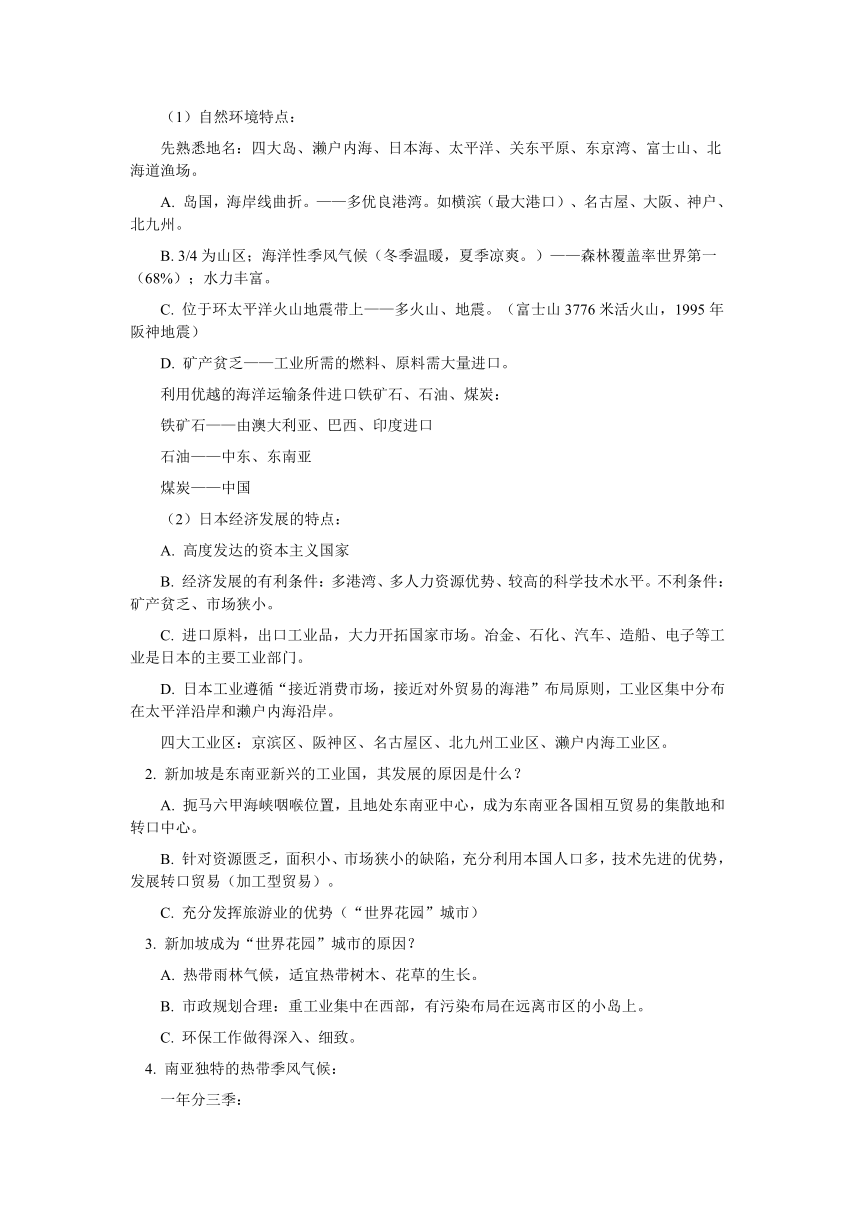 （1）自然环境特点：

先熟悉地名：四大岛、濑户内海、日本海、太平洋、关东平原、东京湾、富士山、北海道渔场。

A. 岛国，海岸线曲折。——多优良港湾。如横滨（最大港口）、名古屋、大阪、神户、北九州。

B. 3/4 为山区；海洋性季风气候（冬季温暖，夏季凉爽。）——森林覆盖率世界第一（68%）；水力丰富。

C. 位于环太平洋火山地震带上——多火山、地震。（富士山 3776 米活火山，1995 年阪神地震）

D. 矿产贫乏——工业所需的燃料、原料需大量进口。

利用优越的海洋运输条件进口铁矿石、石油、煤炭：

铁矿石——由澳大利亚、巴西、印度进口

石油——中东、东南亚

煤炭——中国

（2）日本经济发展的特点：

A. 高度发达的资本主义国家

B. 经济发展的有利条件：多港湾、多人力资源优势、较高的科学技术水平。不利条件：矿产贫乏、市场狭小。

C. 进口原料，出口工业品，大力开拓国家市场。冶金、石化、汽车、造船、电子等工业是日本的主要工业部门。

D. 日本工业遵循“接近消费市场，接近对外贸易的海港”布局原则，工业区集中分布在太平洋沿岸和濑户内海沿岸。

四大工业区：京滨区、阪神区、名古屋区、北九州工业区、濑户内海工业区。

2. 新加坡是东南亚新兴的工业国，其发展的原因是什么？

A. 扼马六甲海峡咽喉位置，且地处东南亚中心，成为东南亚各国相互贸易的集散地和转口中心。

B. 针对资源匮乏，面积小、市场狭小的缺陷，充分利用本国人口多，技术先进的优势，发展转口贸易（加工型贸易）。

C. 充分发挥旅游业的优势（“世界花园”城市）

3. 新加坡成为“世界花园”城市的原因？

A. 热带雨林气候，适宜热带树木、花草的生长。

B. 市政规划合理：重工业集中在西部，有污染布局在远离市区的小岛上。

C. 环保工作做得深入、细致。

4. 南亚独特的热带季风气候：

一年分三季：